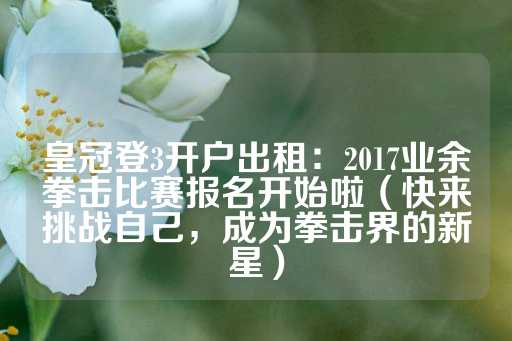 皇冠登3开户出租：2017业余拳击比赛报名开始啦（快来挑战自己，成为拳击界的新星）